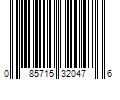 0 85715 32047 6